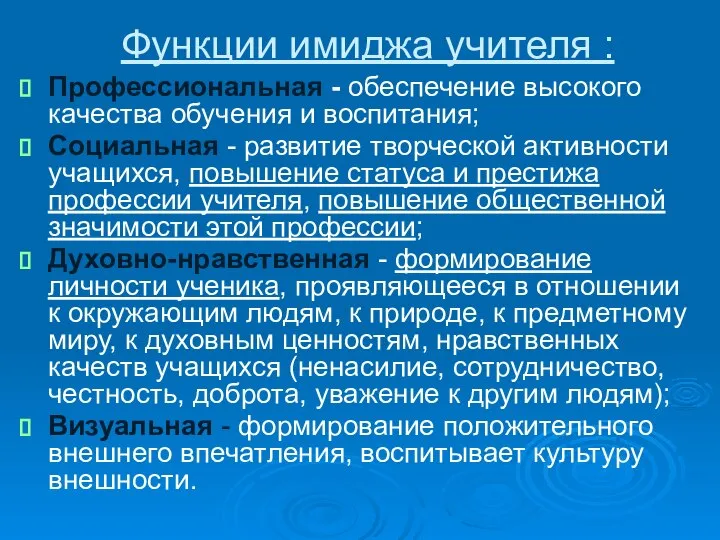 Функции имиджа учителя :

Профессиональная - обеспечение высокого качества обучения и воспитания;

Социальная - развитие творческой активности учащихся, повышение статуса и престижа профессии учителя, повышение общественной значимости этой профессии;

Духовно-нравственная - формирование личности ученика, проявляющееся в отношении к окружающим людям, к природе, к предметному миру, к духовным ценностям, нравственных качеств учащихся (ненасилие, сотрудничество, честность, доброта, уважение к другим людям);

Визуальная - формирование положительного внешнего впечатления, воспитывает культуру внешности.